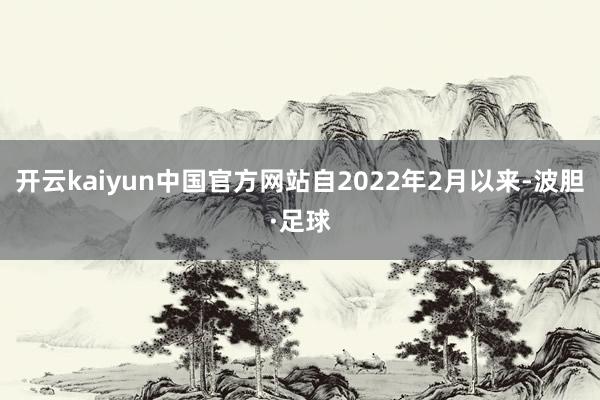 开云kaiyun中国官方网站自2022年2月以来-波胆·足球